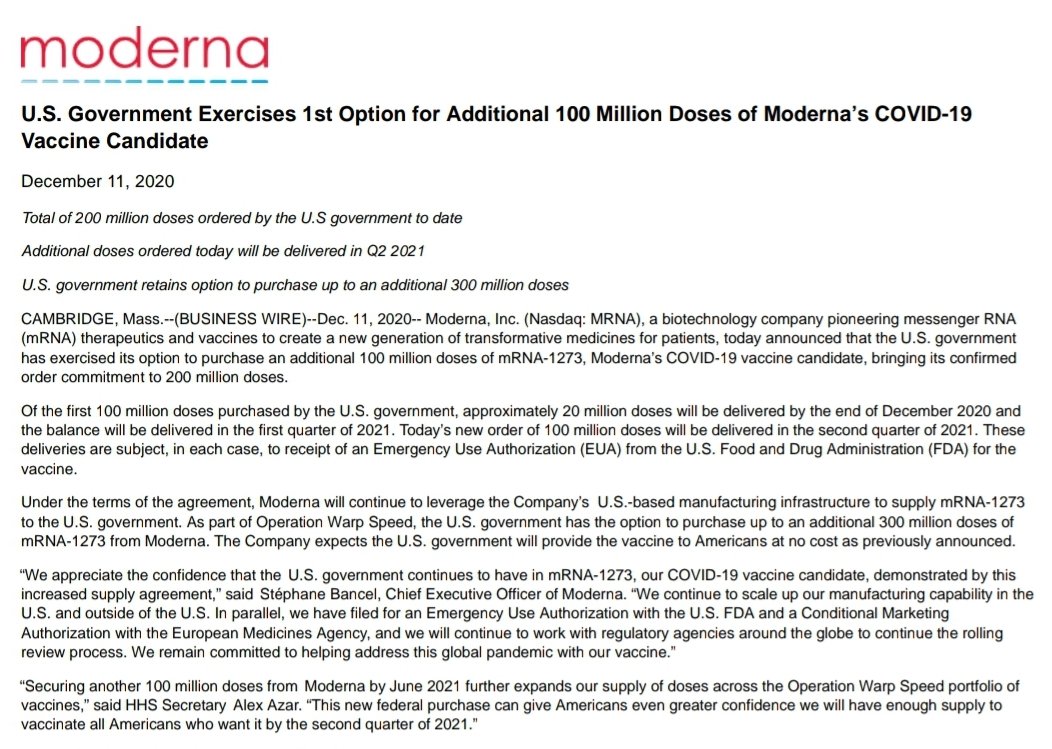 moderna

U.S. Government Exercises 1st Option for Additional 100 Million Doses of Moderna's COVID-19 Vaccine Candidate

December 11, 2020

Total of 200 million doses ordered by the U.S government to date

Additional doses ordered today will be delivered in Q2 2021

U.S. government retains option to purchase up to an additional 300 million doses

CAMBRIDGE, Mass.--(BUSINESS WIRE)--Dec. 11, 2020-- Moderna, Inc. (Nasdaq: MRNA), a biotechnology company pioneering messenger RNA (mRNA) therapeutics and vaccines to create a new generation of transformative medicines for patients, today announced that the U.S. government has exercised its option to purchase an additional 100 million doses of mRNA-1273, Moderna's COVID-19 vaccine candidate, bringing its confirmed order commitment to 200 million doses.

Of the first 100 million doses purchased by the U.S. government, approximately 20 million doses will be delivered by the end of December 2020 and the balance will be delivered in the first quarter of 2021. Today's new order of 100 million doses will be delivered in the second quarter of 2021. These deliveries are subject, in each case, to receipt of an Emergency Use Authorization (EUA) from the U.S. Food and Drug Administration (FDA) for the vaccine.

Under the terms of the agreement, Moderna will continue to leverage the Company's U.S.-based manufacturing infrastructure to supply mRNA-1273 to the U.S. government. As part of Operation Warp Speed, the U.S. government has the option to purchase up to an additional 300 million doses of mRNA-1273 from Moderna. The Company expects the U.S. government will provide the vaccine to Americans at no cost as previously announced.

"We appreciate the confidence that the U.S. government continues to have in mRNA-1273, our COVID-19 vaccine candidate, demonstrated by this increased supply agreement," said Stéphane Bancel, Chief Executive Officer of Moderna. "We continue to scale up our manufacturing capability in the U.S. and outside of the U.S. In parallel, we have filed for an Emergency Use Authorization with the U.S. FDA and a Conditional Marketing Authorization with the European Medicines Agency, and we will continue to work with regulatory agencies around the globe to continue the rolling review process. We remain committed to helping address this global pandemic with our vaccine."

"Securing another 100 million doses from Moderna by June 2021 further expands our supply of doses across the Operation Warp Speed portfolio of vaccines," said HHS Secretary Alex Azar. "This new federal purchase can give Americans even greater confidence we will have enough supply to vaccinate all Americans who want it by the second quarter of 2021."